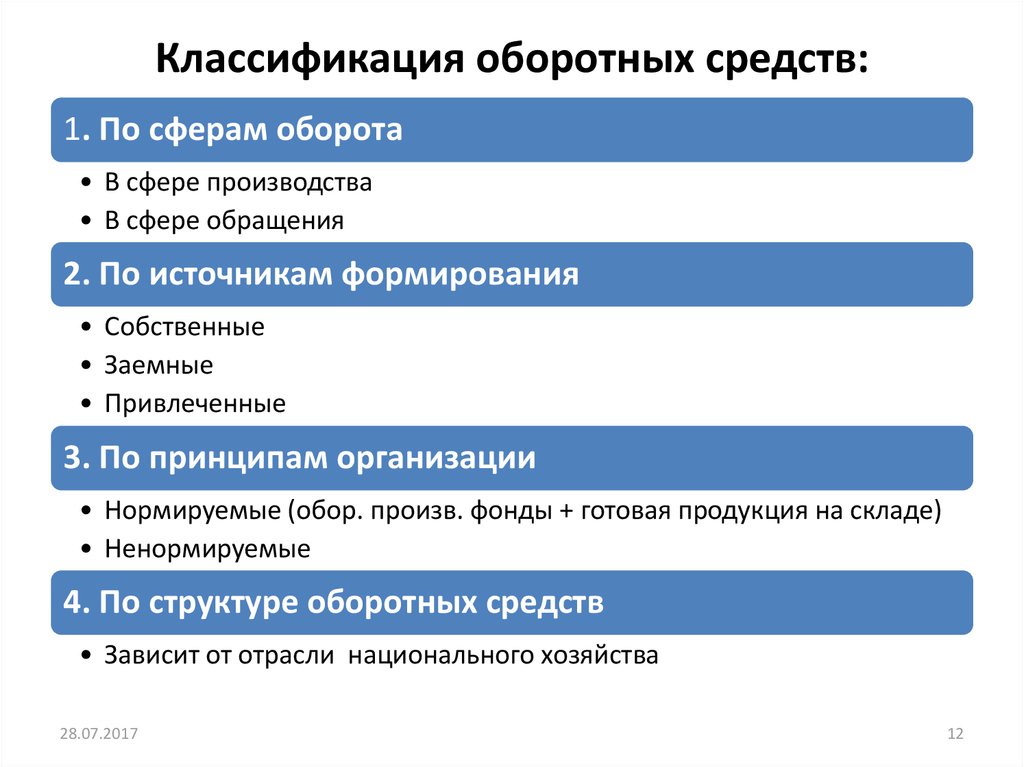 Классификация оборотных средств:

1. По сферам оборота

• В сфере производства
• В сфере обращения

2. По источникам формирования

• Собственные
• Заемные
• Привлеченные

3. По принципам организации

• Нормируемые (обор. произв. фонды + готовая продукция на складе)
• Ненормируемые

4. По структуре оборотных средств

• Зависит от отрасли  национального хозяйства

28.07.2017

12